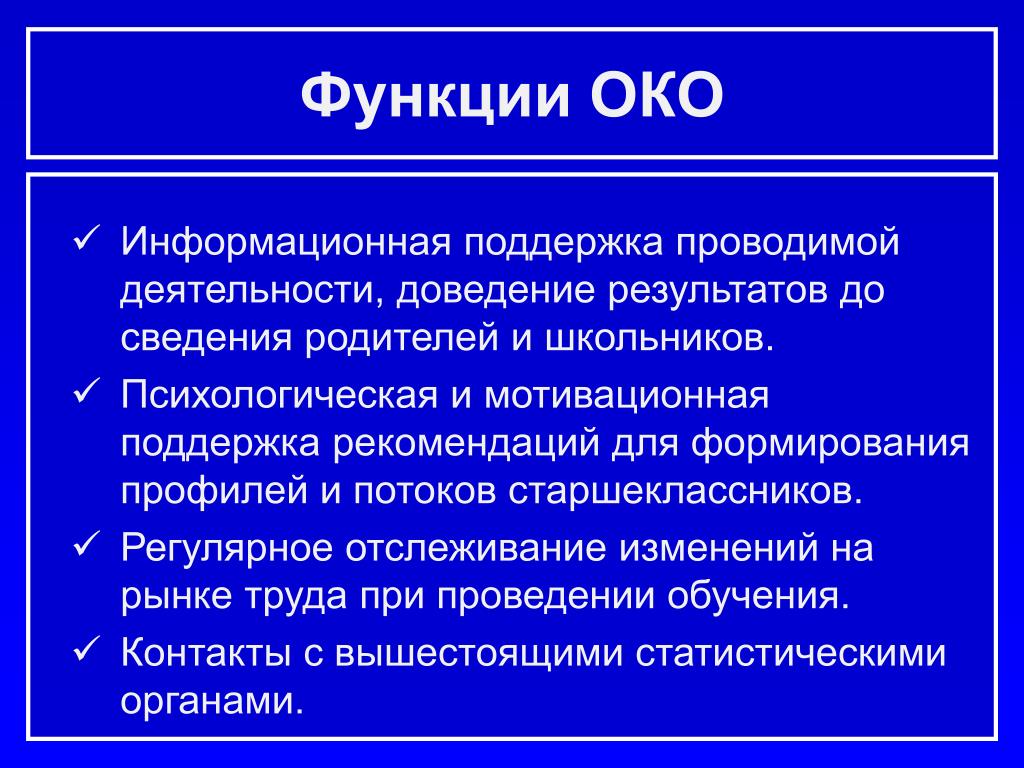 Функции ОКО

✓ Информационная поддержка проводимой деятельности, доведение результатов до сведения родителей и школьников.

✓ Психологическая и мотивационная поддержка рекомендаций для формирования профилей и потоков старшеклассников.

✓ Регулярное отслеживание изменений на рынке труда при проведении обучения.

✓ Контакты с вышестоящими статистическими органами.